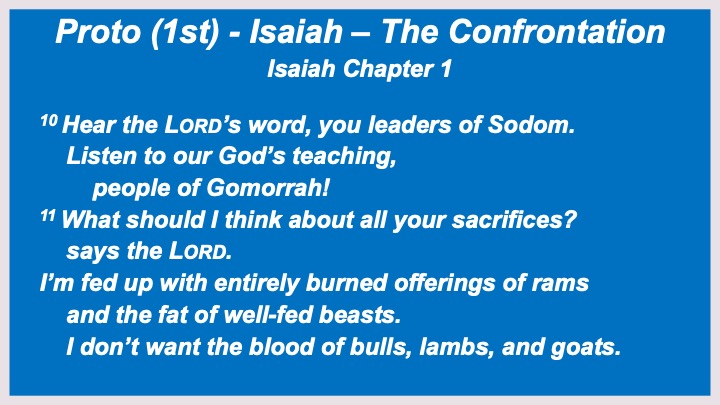 Proto (1st) - Isaiah – The Confrontation
Isaiah Chapter 1

$^{10}$ Hear the LORD’s word, you leaders of Sodom.
Listen to our God’s teaching,
people of Gomorrah!
$^{11}$ What should I think about all your sacrifices?
says the LORD.
I’m fed up with entirely burned offerings of rams
and the fat of well-fed beasts.
I don’t want the blood of bulls, lambs, and goats.